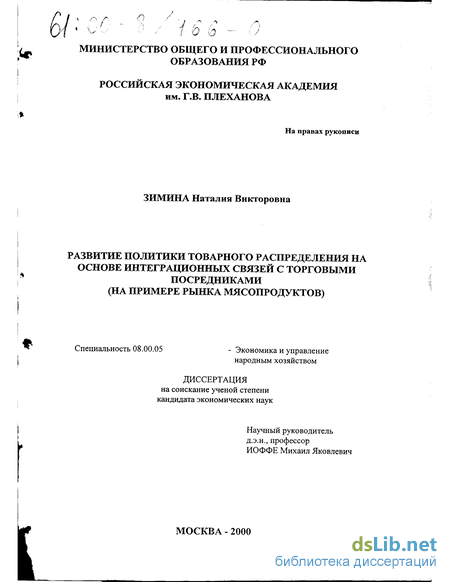 61:00-8/166-0

МИНИСТЕРСТВО ОБЩЕГО И ПРОФЕССИОНАЛЬНОГО ОБРАЗОВАНИЯ РФ

РОССИЙСКАЯ ЭКОНОМИЧЕСКАЯ АКАДЕМИЯ им. Г.В. ПЛЕХАНОВА

На правах рукописи

ЗИМИНА Наталия Викторовна

РАЗВИТИЕ ПОЛИТИКИ ТОВАРНОГО РАСПРЕДЕЛЕНИЯ НА ОСНОВЕ ИНТЕГРАЦИОННЫХ СВЯЗЕЙ С ТОРГОВЫМИ ПОСРЕДНИКАМИ (НА ПРИМЕРЕ РЫНКА МЯСОПРОДУКТОВ)

Специальность 08.00.05 - Экономика и управление народным хозяйством

ДИССЕРТАЦИЯ
на соискание ученой степени
кандидата экономических наук

Научный руководитель
д.э.н., профессор
ИОФФЕ Михаил Яковлевич

МОСКВА - 2000

dsLib.net
библиотека диссертаций